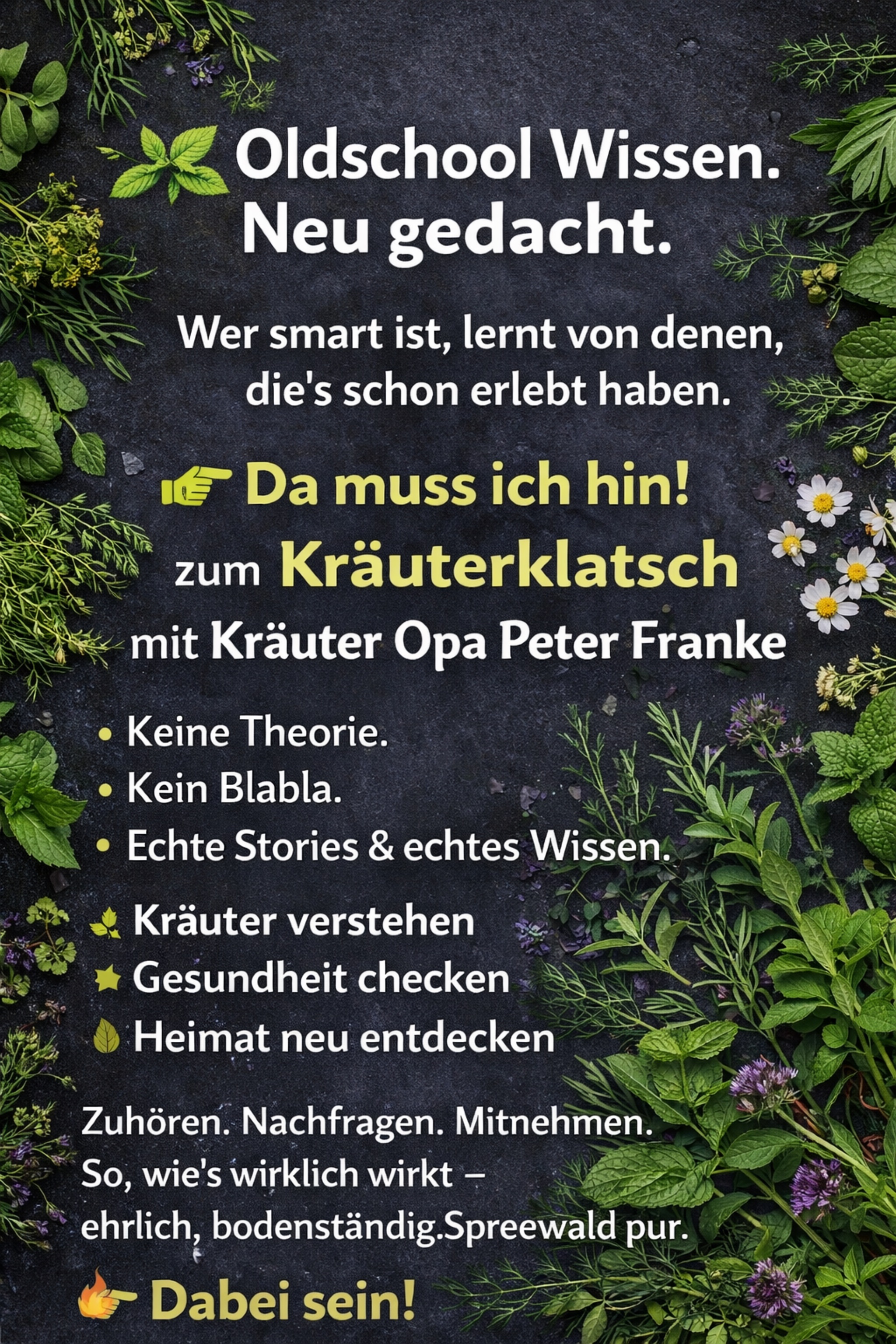 Oldschool Wissen.
Neu gedacht.

Wer smart ist, lernt von denen, die's schon erlebt haben.

Da muss ich hin!

zum Kräuterklatsch

mit Kräuter Opa Peter Franke

• Keine Theorie.
• Kein Blabla.
• Echte Stories & echtes Wissen.

Kräuter verstehen
Gesundheit checken
Heimat neu entdecken

Zuhören. Nachfragen. Mitnehmen.
So, wie's wirklich wirkt –
ehrlich, bodenständig.Spreewald pur.

Dabei sein!